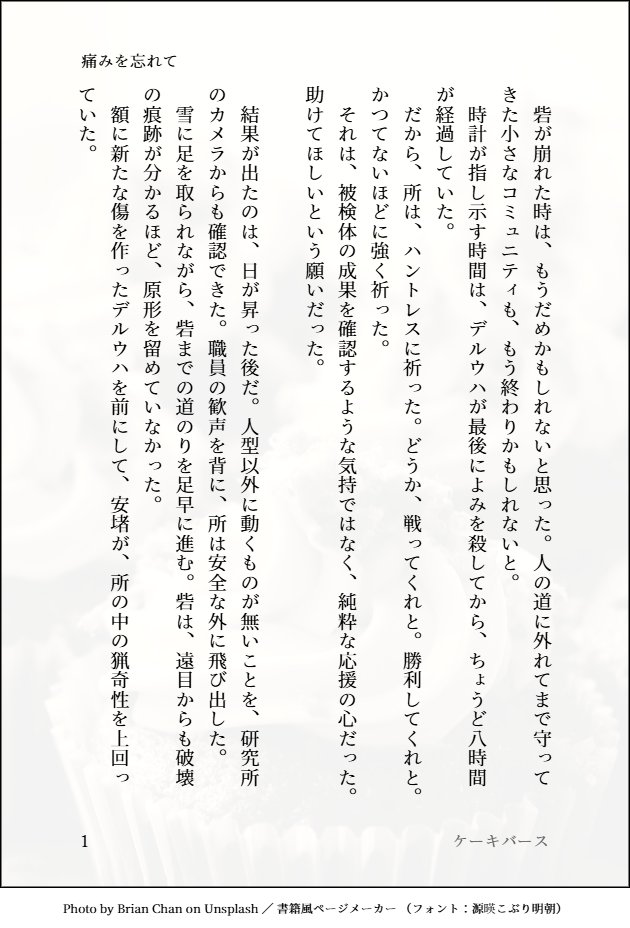 痛みを忘れて

砦が崩れた時は、もうだめかもしれないと思った。人の道に外れてまで守ってきた小さなコミュニティも、もう終わりかもしれないと。

時計が指し示す時間は、デルウハが最後によみを殺してから、ちょうど八時間が経過していた。

だから、所は、ハントレスに祈った。どうか、戦ってくれと。勝利してくれと。かつてないほどに強く祈った。

それは、被検体の成果を確認するような気持ではなく、純粋な応援の心だった。助けてほしいという願いだった。

結果が出たのは、日が昇った後だ。人型以外に動くものが無いことを、研究所のカメラからも確認できた。職員の歓声を背に、所は安全な外に飛び出した。

雪に足を取られながら、砦までの道のりを足早に進む。砦は、遠目からも破壊の痕跡が分かるほど、原形を留めていなかった。

額に新たな傷を作ったデルウハを前にして、安堵が、所の中の猟奇性を上回っていた。

1

ケーキバース

Photo by Brian Chan on Unsplash ／ 書籍風ページメーカー（フォント：源暎こぶり明朝）